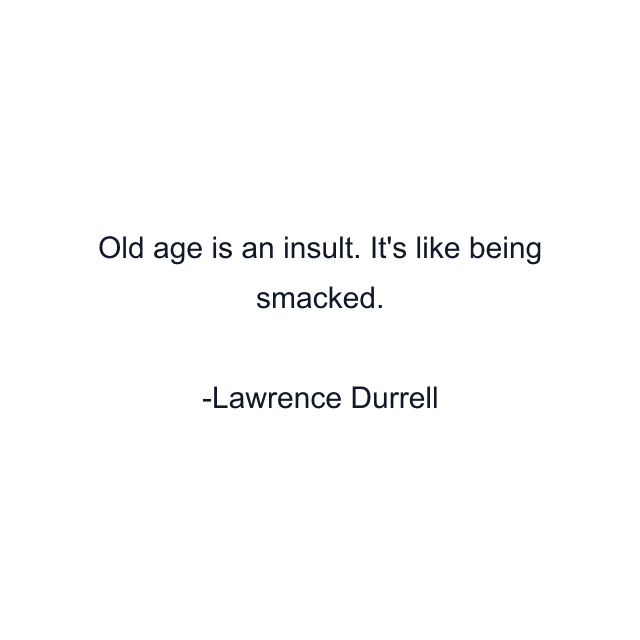 Old age is an insult. It's like being smacked.

-Lawrence Durrell